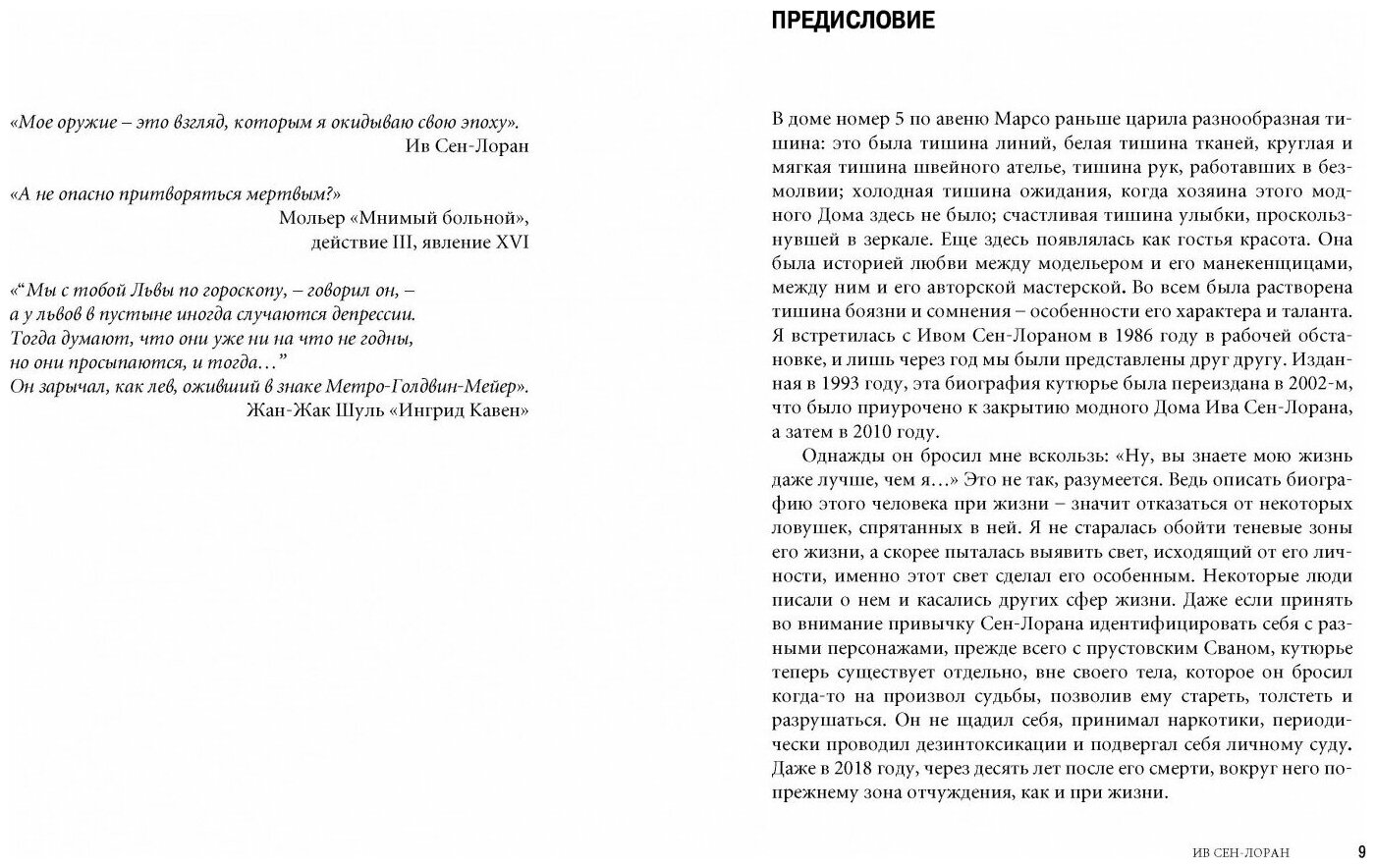 «Мое оружие – это взгляд, которым я окидываю свою эпоху».
Ив Сен-Лоран

«А не опасно притворяться мертвым?»
Мольер «Мнимый больной», действие III, явление XVI

«“Мы с тобой Львы по гороскопу, – говорил он, – а у львов в пустыне иногда случаются депрессии. Тогда думают, что они уже ни на что не годны, но они просыпаются, и тогда…”
Он зарычал, как лев, оживший в знаке Метро-Голдвин-Мейер».
Жан-Жак Шуль «Ингрид Кавен»

ПРЕДИСЛОВИЕ

В доме номер 5 по авеню Марсо раньше царила разнообразная тишина: это была тишина линий, белая тишина тканей, круглая и мягкая тишина швейного ателье, тишина рук, работавших в безмолвии; холодная тишина ожидания, когда хозяина этого модного Дома здесь не было; счастливая тишина улыбки, проскользнувшей в зеркале. Еще здесь появлялась как гостья красота. Она была историей любви между модельером и его манекенщицами, между ним и его авторской мастерской. Во всем была растворена тишина боязни и сомнения – особенности его характера и таланта. Я встретилась с Ивом Сен-Лораном в 1986 году в рабочей обстановке, и лишь через год мы были представлены друг другу. Изданная в 1993 году, эта биография кутюрье была переиздана в 2002-м, что было приурочено к закрытию модного Дома Ива Сен-Лорана, а затем в 2010 году.

Однажды он бросил мне вскользь: «Ну, вы знаете мою жизнь даже лучше, чем я…» Это не так, разумеется. Ведь описать биографию этого человека при жизни – значит отказаться от некоторых ловушек, спрятанных в ней. Я не старалась обойти теневые зоны его жизни, а скорее пыталась выявить свет, исходящий от его личности, именно этот свет сделал его особенным. Некоторые люди писали о нем и касались других сфер жизни. Даже если принять во внимание привычку Сен-Лорана идентифицировать себя с разными персонажами, прежде всего с прустовским Сваном, кутюрье теперь существует отдельно, вне своего тела, которое он бросил когда-то на произвол судьбы, позволив ему стареть, толстеть и разрушаться. Он не щадил себя, принимал наркотики, периодически проводил дезинтоксикации и подвергал себя личному суду. Даже в 2018 году, через десять лет после его смерти, вокруг него по-прежнему зона отчуждения, как и при жизни.

ИВ СЕН-ЛОРАН 9